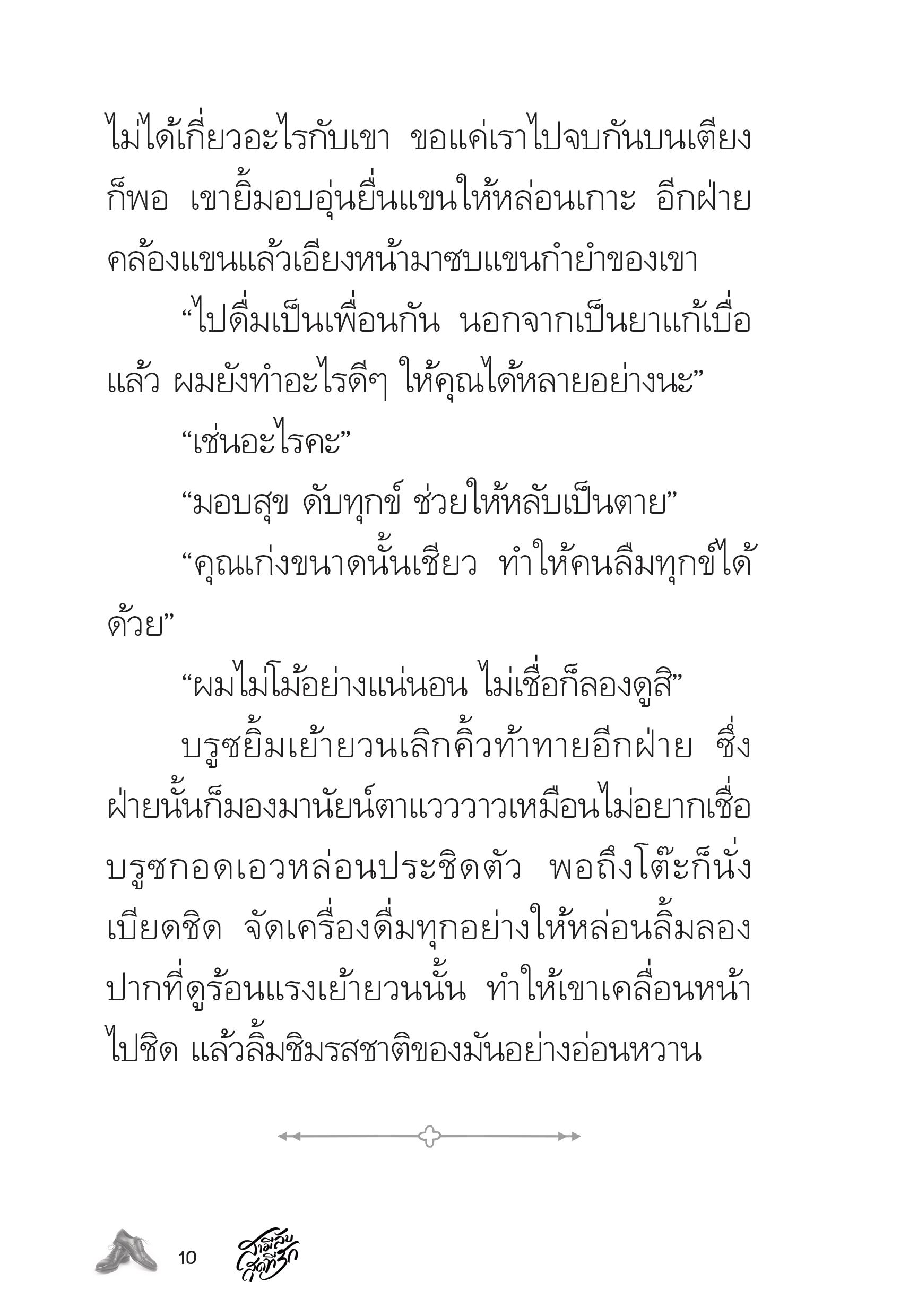 ไม่ได้เกี่ยวอะไรกับเขา ขอแค่เราไปจบกันบนเตียงก็พอ เขายิ้มอบอุ่นยื่นแขนให้หล่อนเกาะ อีกฝ่ายคล้องแขนแล้วเอียงหน้ามาซบแขนกำยำของเขา

“ไปดื่มเป็นเพื่อนกัน นอกจากเป็นยาแก้เบื่อแล้ว ผมยังทำอะไรดีๆ ให้คุณได้หลายอย่างนะ”

“เช่นอะไรคะ”

“มอบสุข ดับทุกข์ ช่วยให้หลับเป็นตาย”

“คุณเก่งขนาดนั้นเชียว ทำให้คนลืมทุกข์ได้ด้วย”

“ผมไม่โม้อย่างแน่นอน ไม่เชื่อก็ลองดูสิ”

บรูซยิ้มเย้ายวนเลิกคิ้วท้าทายอีกฝ่าย ซึ่งฝ่ายนั้นก็มองมานัยน์ตาแวววาวเหมือนไม่อยากเชื่อ บรูซกอดเอวหล่อนประชิดตัว พอถึงโต๊ะก็นั่งเบียดชิด จัดเครื่องดื่มทุกอย่างให้หล่อนลิ้มลอง ปากที่ดูร้อนแรงเย้ายวนนั้น ทำให้เขาเคลื่อนหน้าไปชิด แล้วลิ้มชิมรสชาติของมันอย่างอ่อนหวาน

10 สามีลับสุดที่รัก